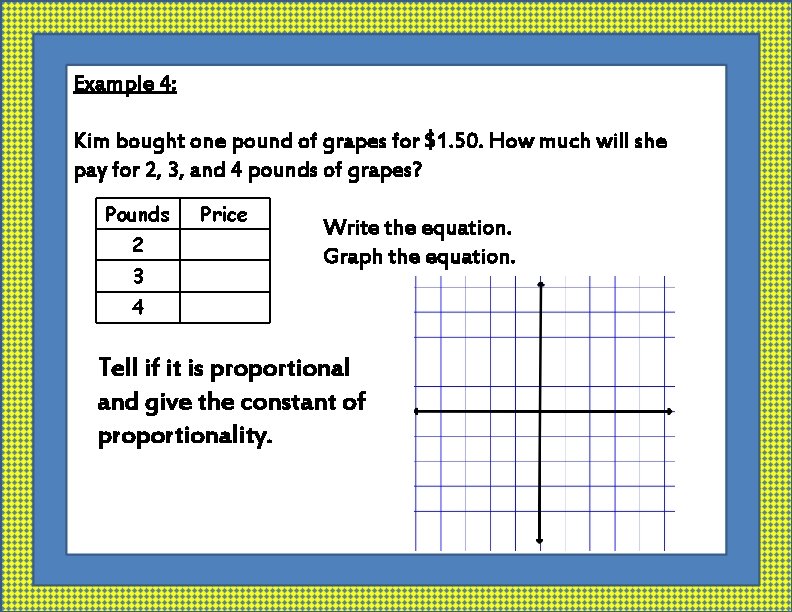 Example 4:

Kim bought one pound of grapes for \$1.50. How much will she pay for 2, 3, and 4 pounds of grapes?

| Pounds | Price |
|---|---|
| 2 | |
| 3 | |
| 4 | |

Write the equation.
Graph the equation.

Tell if it is proportional and give the constant of proportionality.